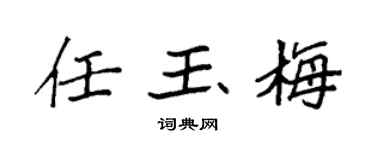 任玉梅

词典网